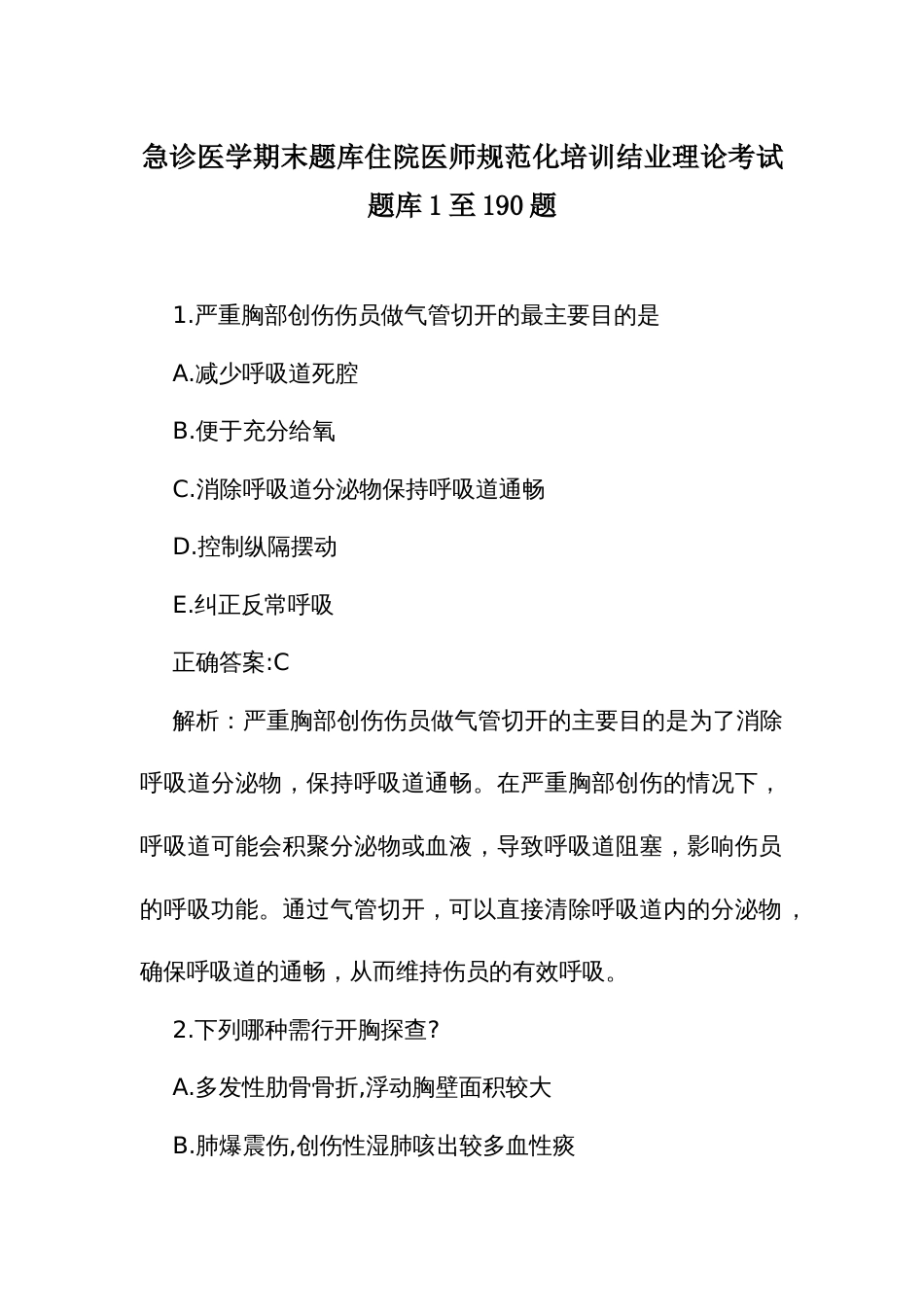 急诊医学期末题库住院医师规范化培训结业理论考试题库 1 至 190 题

1.严重胸部创伤伤员做气管切开的最主要目的是

A.减少呼吸道死腔

B.便于充分给氧

C.消除呼吸道分泌物保持呼吸道通畅

D.控制纵隔摆动

E.纠正反常呼吸

正确答案:C

解析：严重胸部创伤伤员做气管切开的主要目的是为了消除呼吸道分泌物，保持呼吸道通畅。在严重胸部创伤的情况下，呼吸道可能会积聚分泌物或血液，导致呼吸道阻塞，影响伤员的呼吸功能。通过气管切开，可以直接清除呼吸道内的分泌物，确保呼吸道的通畅，从而维持伤员的有效呼吸。

2.下列哪种需行开胸探查?

A.多发性肋骨骨折,浮动胸壁面积较大

B.肺爆震伤,创伤性湿肺咳出较多血性痰